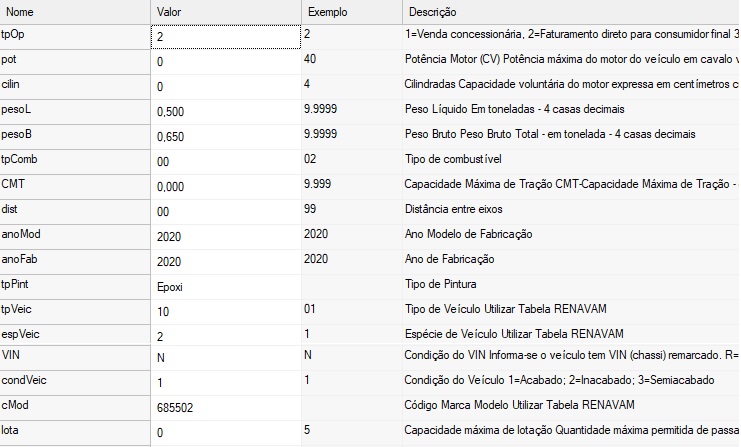 | Nome | Valor | Exemplo | Descrição |
|---|---|---|---|
| tpOp | 2 | 2 | 1=Venda concessionária, 2=Faturamento direto para consumidor final 3 |
| pot | 0 | 40 | Potência Motor (CV) Potência máxima do motor do veículo em cavalo v |
| cilin | 0 | 4 | Cilindradas Capacidade voluntária do motor expressa em centímetros c |
| pesoL | 0,500 | 9.9999 | Peso Líquido Em toneladas - 4 casas decimais |
| pesoB | 0,650 | 9.9999 | Peso Bruto Peso Bruto Total - em tonelada - 4 casas decimais |
| tpComb | 00 | 02 | Tipo de combustível |
| CMT | 0,000 | 9.999 | Capacidade Máxima de Tração CMT-Capacidade Máxima de Tração - |
| dist | 00 | 99 | Distância entre eixos |
| anoMod | 2020 | 2020 | Ano Modelo de Fabricação |
| anoFab | 2020 | 2020 | Ano de Fabricação |
| tpPint | Epoxi | | Tipo de Pintura |
| tpVeic | 10 | 01 | Tipo de Veículo Utilizar Tabela RENAVAM |
| espVeic | 2 | 1 | Espécie de Veículo Utilizar Tabela RENAVAM |
| VIN | N | N | Condição do VIN Informa-se o veículo tem VIN (chassi) remarcado. R= |
| condVeic | 1 | 1 | Condição do Veículo 1=Acabado; 2=Inacabado; 3=Semiacabado |
| cMod | 685502 | | Código Marca Modelo Utilizar Tabela RENAVAM |
| lota | 0 | 5 | Capacidade máxima de lotação Quantidade máxima permitida de passa |